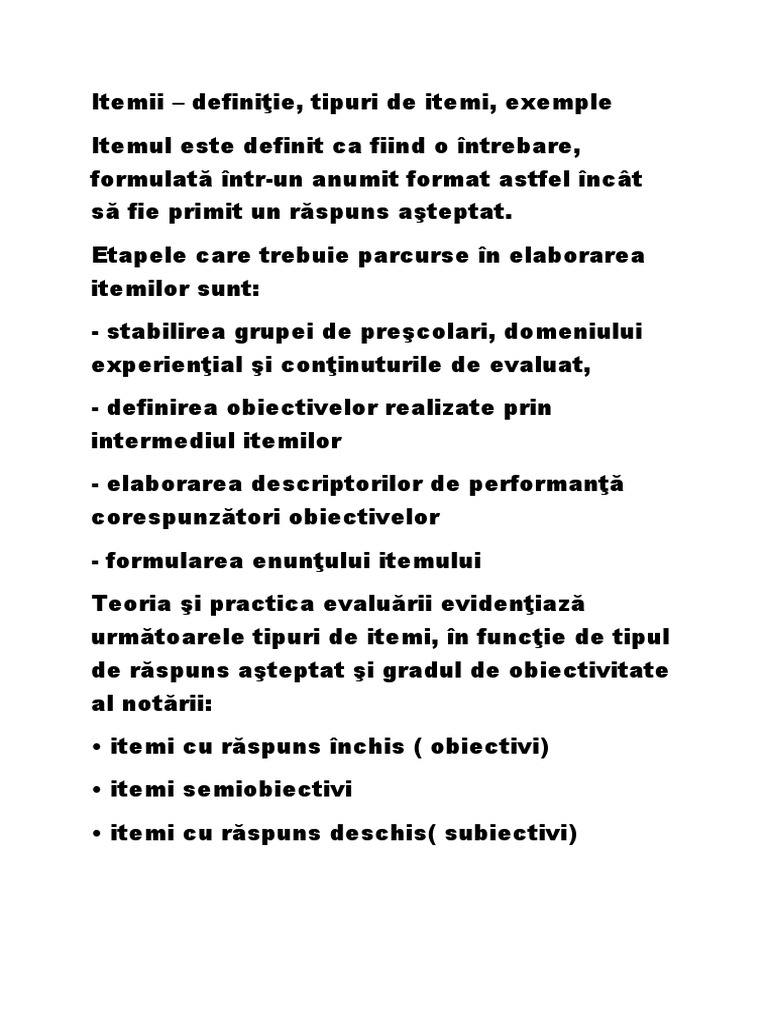 Itemii – definiţie, tipuri de itemi, exemple

Itemul este definit ca fiind o întrebare, formulată într-un anumit format astfel încât să fie primit un răspuns aşteptat.

Etapele care trebuie parcurse în elaborarea itemilor sunt:

- stabilirea grupei de preşcolari, domeniului experienţial şi conţinuturile de evaluat,

- definirea obiectivelor realizate prin intermediul itemilor

- elaborarea descriptorilor de performanţă corespunzători obiectivelor

- formularea enunţului itemului

Teoria şi practica evaluării evidenţiază următoarele tipuri de itemi, în funcţie de tipul de răspuns aşteptat şi gradul de obiectivitate al notării:

• itemi cu răspuns închis ( obiectivi)

• itemi semiobiectivi

• itemi cu răspuns deschis( subiectivi)